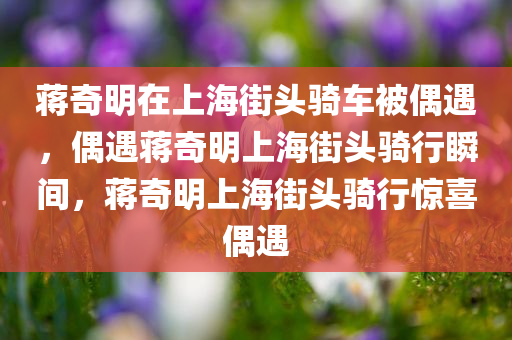 蒋奇明在上海街头骑车被偶遇，偶遇蒋奇明上海街头骑行瞬间，蒋奇明上海街头骑行惊喜偶遇